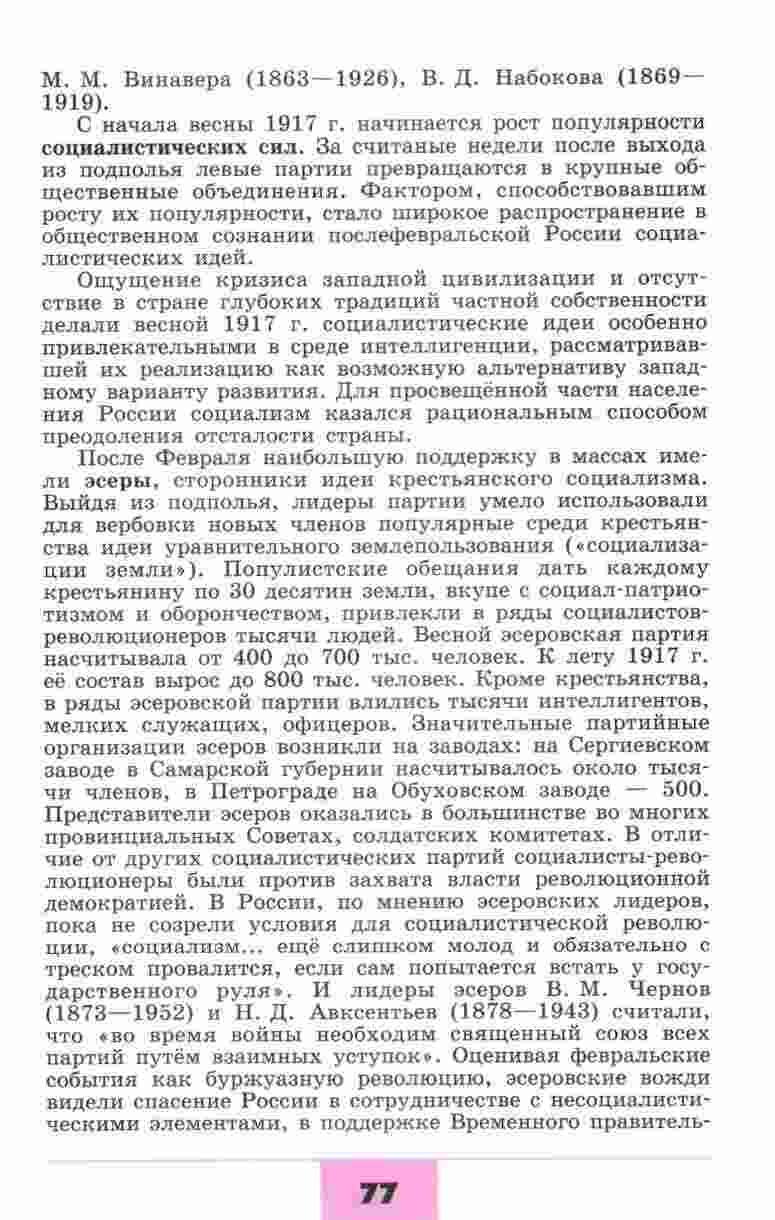 М. М. Винавера (1863—1926), В. Д. Набокова (1869—1919).

С начала весны 1917 г. начинается рост популярности социалистических сил. За считаные недели после выхода из подполья левые партии превращаются в крупные общественные объединения. Фактором, способствовавшим росту их популярности, стало широкое распространение в общественном сознании послефевральской России социалистических идей.

Ощущение кризиса западной цивилизации и отсутствие в стране глубоких традиций частной собственности делали весной 1917 г. социалистические идеи особенно привлекательными в среде интеллигенции, рассматривавшей их реализацию как возможную альтернативу западному варианту развития. Для просвещённой части населения России социализм казался рациональным способом преодоления отсталости страны.

После Февраля наибольшую поддержку в массах имели эсеры, сторонники идеи крестьянского социализма. Выйдя из подполья, лидеры партии умело использовали для вербовки новых членов популярные среди крестьянства идеи уравнительного землепользования («социализации земли»). Популистские обещания дать каждому крестьянину по 30 десятин земли, вкупе с социал-патриотизмом и оборончеством, привлекли в ряды социалистов-революционеров тысячи людей. Весной эсеровская партия насчитывала от 400 до 700 тыс. человек. К лету 1917 г. её состав вырос до 800 тыс. человек. Кроме крестьянства, в ряды эсеровской партии влились тысячи интеллигентов, мелких служащих, офицеров. Значительные партийные организации эсеров возникли на заводах: на Сергиевском заводе в Самарской губернии насчитывалось около тысячи членов, в Петрограде на Обуховском заводе — 500. Представители эсеров оказались в большинстве во многих провинциальных Советах, солдатских комитетах. В отличие от других социалистических партий социалисты-революционеры были против захвата власти революционной демократией. В России, по мнению эсеровских лидеров, пока не созрели условия для социалистической революции, «социализм... ещё слишком молод и обязательно с треском провалится, если сам попытается встать у государственного руля». И лидеры эсеров В. М. Чернов (1873—1952) и Н. Д. Авксентьев (1878—1943) считали, что «во время войны необходим священный союз всех партий путём взаимных уступок». Оценивая февральские события как буржуазную революцию, эсеровские вожди видели спасение России в сотрудничестве с несоциалистическими элементами, в поддержке Временного правитель-

77